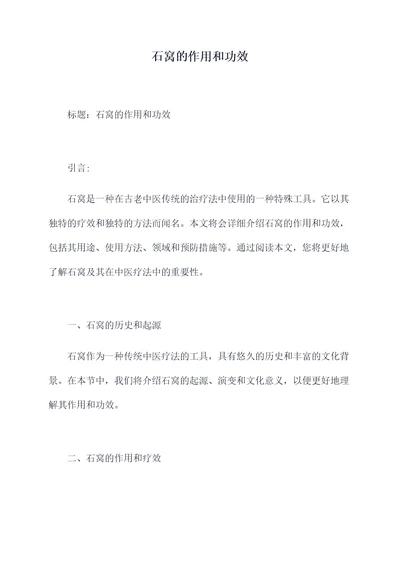 石窝的作用和功效

标题：石窝的作用和功效

引言：

石窝是一种在古老中医传统的治疗法中使用的一种特殊工具。它以其独特的疗效和独特的方法而闻名。本文将会详细介绍石窝的作用和功效，包括其用途、使用方法、领域和预防措施等。通过阅读本文，您将更好地了解石窝及其在中医疗法中的重要性。

一、石窝的历史和起源

石窝作为一种传统中医疗法的工具，具有悠久的历史和丰富的文化背景。在本节中，我们将介绍石窝的起源、演变和文化意义，以便更好地理解其作用和功效。

二、石窝的作用和疗效